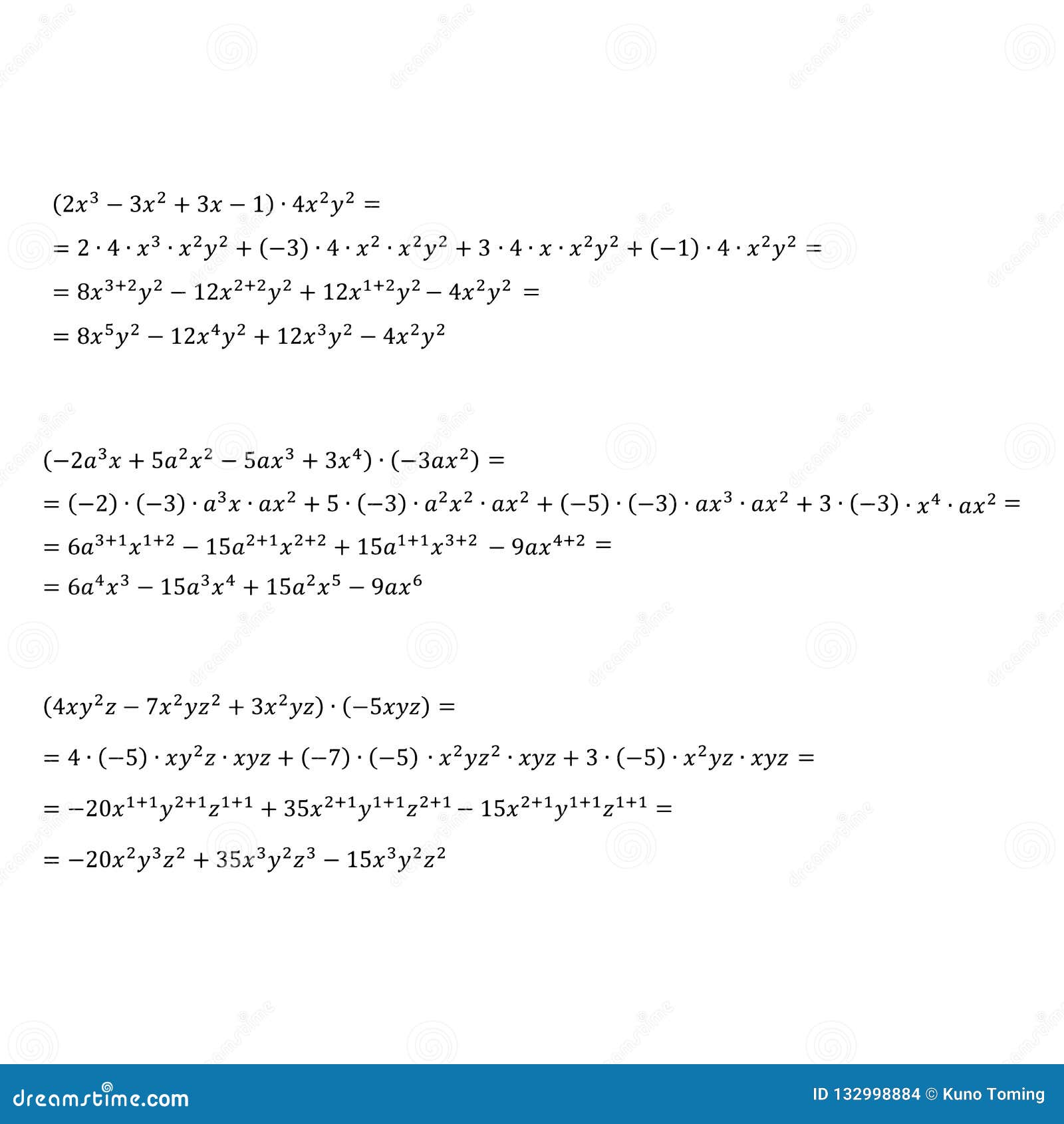 $(2x^3 - 3x^2 + 3x - 1) \cdot 4x^2y^2 =$
$= 2 \cdot 4 \cdot x^3 \cdot x^2y^2 + (-3) \cdot 4 \cdot x^2 \cdot x^2y^2 + 3 \cdot 4 \cdot x \cdot x^2y^2 + (-1) \cdot 4 \cdot x^2y^2 =$
$= 8x^{3+2}y^2 - 12x^{2+2}y^2 + 12x^{1+2}y^2 - 4x^2y^2 =$
$= 8x^5y^2 - 12x^4y^2 + 12x^3y^2 - 4x^2y^2$

$(-2a^3x + 5a^2x^2 - 5ax^3 + 3x^4) \cdot (-3ax^2) =$
$= (-2) \cdot (-3) \cdot a^3x \cdot ax^2 + 5 \cdot (-3) \cdot a^2x^2 \cdot ax^2 + (-5) \cdot (-3) \cdot ax^3 \cdot ax^2 + 3 \cdot (-3) \cdot x^4 \cdot ax^2 =$
$= 6a^{3+1}x^{1+2} - 15a^{2+1}x^{2+2} + 15a^{1+1}x^{3+2} - 9ax^{4+2} =$
$= 6a^4x^3 - 15a^3x^4 + 15a^2x^5 - 9ax^6$

$(4xy^2z - 7x^2yz^2 + 3x^2yz) \cdot (-5xyz) =$
$= 4 \cdot (-5) \cdot xy^2z \cdot xyz + (-7) \cdot (-5) \cdot x^2yz^2 \cdot xyz + 3 \cdot (-5) \cdot x^2yz \cdot xyz =$
$= -20x^{1+1}y^{2+1}z^{1+1} + 35x^{2+1}y^{1+1}z^{2+1} - 15x^{2+1}y^{1+1}z^{1+1} =$
$= -20x^2y^3z^2 + 35x^3y^2z^3 - 15x^3y^2z^2$

dreamstime.com
ID 132998884 © Kuno Toming